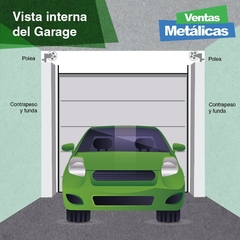 Vista interna del Garage

Ventas Metálicas

Polea

Polea

Contrapeso y funda

Contrapeso y funda